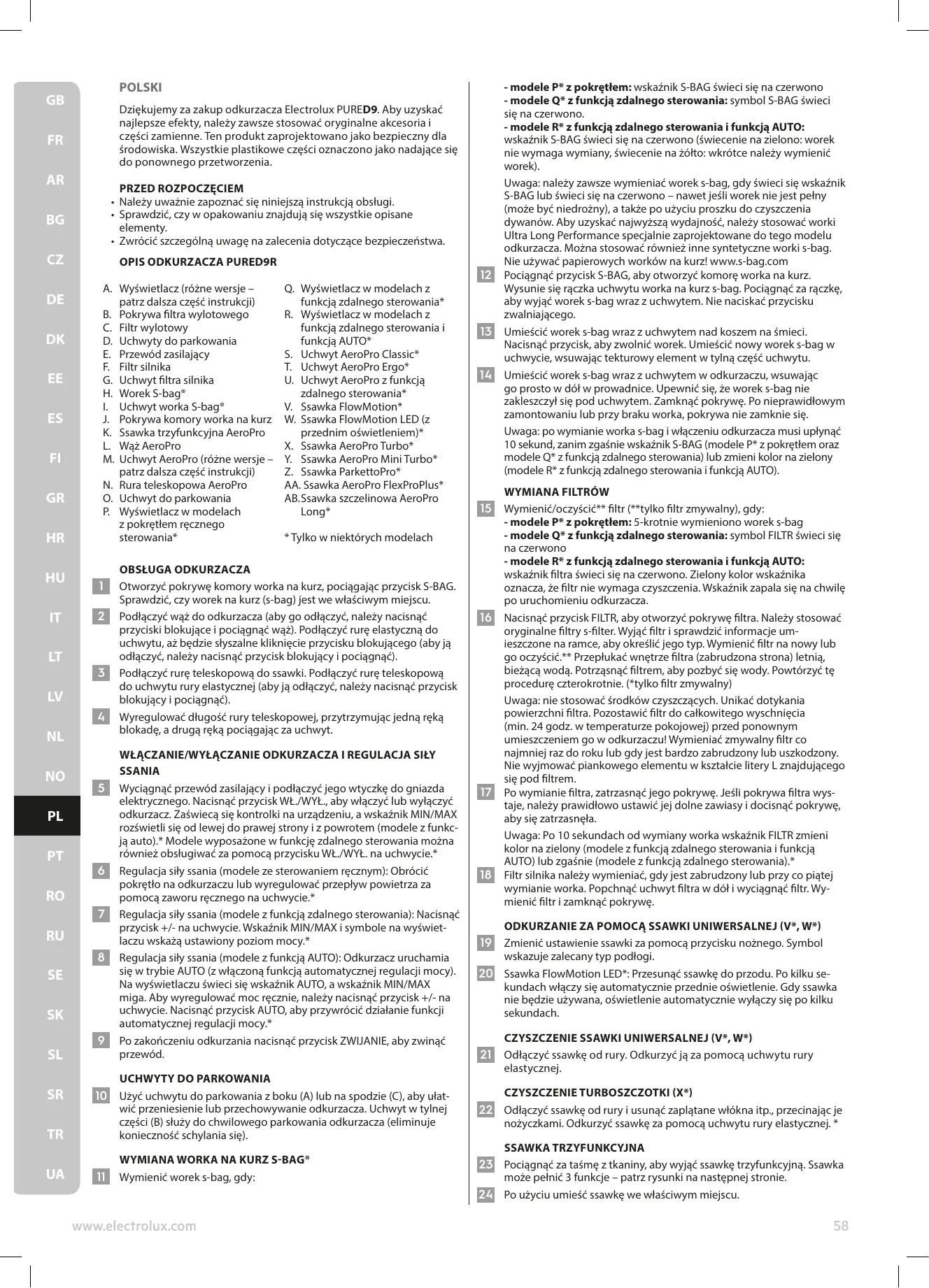 GB
FR
AR
BG
CZ
DE
DK
EE
ES
FI
GR
HR
HU
IT
LT
LV
NL
NO
PL
PT
RO
RU
SE
SK
SL
SR
TR
UA

POLSKI

Dziękujemy za zakup odkurzacza Electrolux PURED9. Aby uzyskać najlepsze efekty, należy zawsze stosować oryginalne akcesoria i części zamienne. Ten produkt zaprojektowano jako bezpieczny dla środowiska. Wszystkie plastikowe części oznaczono jako nadające się do ponownego przetworzenia.

PRZED ROZPOCZĘCIEM
• Należy uważnie zapoznać się niniejszą instrukcją obsługi.
• Sprawdzić, czy w opakowaniu znajdują się wszystkie opisane elementy.
• Zwrócić szczególną uwagę na zalecenia dotyczące bezpieczeństwa.

OPIS ODKURZACZA PURED9R

A. Wyświetlacz (różne wersje – patrz dalsza część instrukcji)
B. Pokrywa filtra wylotowego
C. Filtr wylotowy
D. Uchwyty do parkowania
E. Przewód zasilający
F. Filtr silnika
G. Uchwyt filtra silnika
H. Worek S-bag®
I. Uchwyt worka S-bag®
J. Pokrywa komory worka na kurz
K. Ssawka trzyfunkcyjna AeroPro
L. Wąż AeroPro
M. Uchwyt AeroPro (różne wersje – patrz dalsza część instrukcji)
N. Rura teleskopowa AeroPro
O. Uchwyt do parkowania
P. Wyświetlacz w modelach z pokrętłem ręcznego sterowania*

Q. Wyświetlacz w modelach z funkcją zdalnego sterowania*
R. Wyświetlacz w modelach z funkcją zdalnego sterowania i funkcją AUTO*
S. Uchwyt AeroPro Classic*
T. Uchwyt AeroPro Ergo*
U. Uchwyt AeroPro z funkcją zdalnego sterowania*
V. Ssawka FlowMotion*
W. Ssawka FlowMotion LED (z przednim oświetleniem)*
X. Ssawka AeroPro Turbo*
Y. Ssawka AeroPro Mini Turbo*
Z. Ssawka ParkettoPro*
AA. Ssawka AeroPro FlexProPlus*
AB. Ssawka szczelinowa AeroPro Long*

* Tylko w niektórych modelach

OBSŁUGA ODKURZACZA
1 Otworzyć pokrywę komory worka na kurz, pociągając przycisk S-BAG. Sprawdzić, czy worek na kurz (s-bag) jest we właściwym miejscu.
2 Podłączyć wąż do odkurzacza (aby go odłączyć, należy nacisnąć przyciski blokujące i pociągnąć wąż). Podłączyć rurę elastyczną do uchwytu, aż będzie słyszalne kliknięcie przycisku blokującego (aby ją odłączyć, należy nacisnąć przycisk blokujący i pociągnąć).
3 Podłączyć rurę teleskopową do ssawki. Podłączyć rurę teleskopową do uchwytu rury elastycznej (aby ją odłączyć, należy nacisnąć przycisk blokujący i pociągnąć).
4 Wyregulować długość rury teleskopowej, przytrzymując jedną ręką blokadę, a drugą ręką pociągając za uchwyt.

WŁĄCZANIE/WYŁĄCZANIE ODKURZACZA I REGULACJA SIŁY SSANIA
5 Wyciągnąć przewód zasilający i podłączyć jego wtyczkę do gniazda elektrycznego. Nacisnąć przycisk WŁ./WYŁ., aby włączyć lub wyłączyć odkurzacz. Zaświecą się kontrolki na urządzeniu, a wskaźnik MIN/MAX rozświetli się od lewej do prawej strony i z powrotem (modele z funkcją auto).* Modele wyposażone w funkcję zdalnego sterowania można również obsługiwać za pomocą przycisku WŁ./WYŁ. na uchwycie.*
6 Regulacja siły ssania (modele ze sterowaniem ręcznym): Obrócić pokrętło na odkurzaczu lub wyregulować przepływ powietrza za pomocą zaworu ręcznego na uchwycie.*
7 Regulacja siły ssania (modele z funkcją zdalnego sterowania): Nacisnąć przycisk +/- na uchwycie. Wskaźnik MIN/MAX i symbole na wyświetlaczu wskażą ustawiony poziom mocy.*
8 Regulacja siły ssania (modele z funkcją AUTO): Odkurzacz uruchamia się w trybie AUTO (z włączoną funkcją automatycznej regulacji mocy). Na wyświetlaczu świeci się wskaźnik AUTO, a wskaźnik MIN/MAX miga. Aby wyregulować moc ręcznie, należy nacisnąć przycisk +/- na uchwycie. Nacisnąć przycisk AUTO, aby przywrócić działanie funkcji automatycznej regulacji mocy.*
9 Po zakończeniu odkurzania nacisnąć przycisk ZWIJANIE, aby zwinąć przewód.

UCHWYTY DO PARKOWANIA
10 Użyć uchwytu do parkowania z boku (A) lub na spodzie (C), aby ułatwić przeniesienie lub przechowywanie odkurzacza. Uchwyt w tylnej części (B) służy do chwilowego parkowania odkurzacza (eliminuje konieczność schylania się).

WYMIANA WORKA NA KURZ S-BAG®
11 Wymienić worek s-bag, gdy:

- modele P* z pokrętłem: wskaźnik S-BAG świeci się na czerwono
- modele Q* z funkcją zdalnego sterowania: symbol S-BAG świeci się na czerwono.
- modele R* z funkcją zdalnego sterowania i funkcją AUTO: wskaźnik S-BAG świeci się na czerwono (świecenie na zielono: worek nie wymaga wymiany, świecenie na żółto: wkrótce należy wymienić worek).
Uwaga: należy zawsze wymieniać worek s-bag, gdy świeci się wskaźnik S-BAG lub świeci się na czerwono – nawet jeśli worek nie jest pełny (może być niedrożny), a także po użyciu proszku do czyszczenia dywanów. Aby uzyskać najwyższą wydajność, należy stosować worki Ultra Long Performance specjalnie zaprojektowane do tego modelu odkurzacza. Można stosować również inne syntetyczne worki s-bag. Nie używać papierowych worków na kurz! www.s-bag.com
12 Pociągnąć przycisk S-BAG, aby otworzyć komorę worka na kurz. Wysunie się rączka uchwytu worka na kurz s-bag. Pociągnąć za rączkę, aby wyjąć worek s-bag wraz z uchwytem. Nie naciskać przycisku zwalniającego.
13 Umieścić worek s-bag wraz z uchwytem nad koszem na śmieci. Nacisnąć przycisk, aby zwolnić worek. Umieścić nowy worek s-bag w uchwycie, wsuwając tekturowy element w tylną część uchwytu.
14 Umieścić worek s-bag wraz z uchwytem w odkurzaczu, wsuwając go prosto w dół w prowadnice. Upewnić się, że worek s-bag nie zakleszczył się pod uchwytem. Zamknąć pokrywę. Po nieprawidłowym zamontowaniu lub przy braku worka, pokrywa nie zamknie się.
Uwaga: po wymianie worka s-bag i włączeniu odkurzacza musi upłynąć 10 sekund, zanim zgaśnie wskaźnik S-BAG (modele P* z pokrętłem oraz modele Q* z funkcją zdalnego sterowania) lub zmieni kolor na zielony (modele R* z funkcją zdalnego sterowania i funkcją AUTO).

WYMIANA FILTRÓW
15 Wymienić/oczyścić** filtr (**tylko filtr zmywalny), gdy:
- modele P* z pokrętłem: 5-krotnie wymieniono worek s-bag
- modele Q* z funkcją zdalnego sterowania: symbol FILTR świeci się na czerwono
- modele R* z funkcją zdalnego sterowania i funkcją AUTO: wskaźnik filtra świeci się na czerwono. Zielony kolor wskaźnika oznacza, że filtr nie wymaga czyszczenia. Wskaźnik zapala się na chwilę po uruchomieniu odkurzacza.
16 Nacisnąć przycisk FILTR, aby otworzyć pokrywę filtra. Należy stosować oryginalne filtry s-filter. Wyjąć filtr i sprawdzić informacje umieszczone na ramce, aby określić jego typ. Wymienić filtr na nowy lub go oczyścić.** Przepłukać wnętrze filtra (zabrudzona strona) letnią, bieżącą wodą. Potrząsnąć filtrem, aby pozbyć się wody. Powtórzyć tę procedurę czterokrotnie. (*tylko filtr zmywalny)
Uwaga: nie stosować środków czyszczących. Unikać dotykania powierzchni filtra. Pozostawić filtr do całkowitego wyschnięcia (min. 24 godz. w temperaturze pokojowej) przed ponownym umieszczeniem go w odkurzaczu! Wymieniać zmywalny filtr co najmniej raz do roku lub gdy jest bardzo zabrudzony lub uszkodzony. Nie wyjmować piankowego elementu w kształcie litery L znajdującego się pod filtrem.
17 Po wymianie filtra, zatrzasnąć jego pokrywę. Jeśli pokrywa filtra wystaje, należy prawidłowo ustawić jej dolne zawiasy i docisnąć pokrywę, aby się zatrzasnęła.
Uwaga: Po 10 sekundach od wymiany worka wskaźnik FILTR zmieni kolor na zielony (modele z funkcją zdalnego sterowania i funkcją AUTO) lub zgaśnie (modele z funkcją zdalnego sterowania).*
18 Filtr silnika należy wymieniać, gdy jest zabrudzony lub przy co piątej wymianie worka. Popchnąć uchwyt filtra w dół i wyciągnąć filtr. Wymienić filtr i zamknąć pokrywę.

ODKURZANIE ZA POMOCĄ SSAWKI UNIWERSALNEJ (V*, W*)
19 Zmienić ustawienie ssawki za pomocą przycisku nożnego. Symbol wskazuje zalecany typ podłogi.
20 Ssawka FlowMotion LED*: Przesunąć ssawkę do przodu. Po kilku sekundach włączy się automatycznie przednie oświetlenie. Gdy ssawka nie będzie używana, oświetlenie automatycznie wyłączy się po kilku sekundach.

CZYSZCZENIE SSAWKI UNIWERSALNEJ (V*, W*)
21 Odłączyć ssawkę od rury. Odkurzyć ją za pomocą uchwytu rury elastycznej.

CZYSZCZENIE TURBOSZCZOTKI (X*)
22 Odłączyć ssawkę od rury i usunąć zaplątane włókna itp., przecinając je nożyczkami. Odkurzyć ssawkę za pomocą uchwytu rury elastycznej. *

SSAWKA TRZYFUNKCYJNA
23 Pociągnąć za taśmę z tkaniny, aby wyjąć ssawkę trzyfunkcyjną. Ssawka może pełnić 3 funkcje – patrz rysunki na następnej stronie.
24 Po użyciu umieść ssawkę we właściwym miejscu.

www.electrolux.com
58